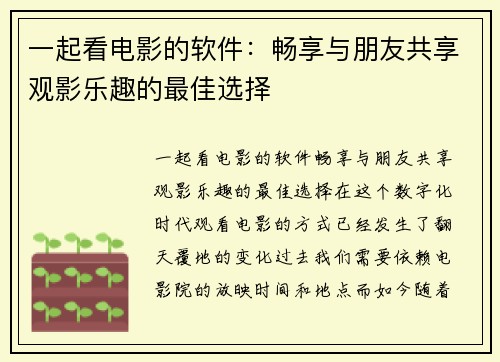 一起看电影的软件：畅享与朋友共享观影乐趣的最佳选择

一起看电影的软件畅享与朋友共享观影乐趣的最佳选择在这个数字化时代观看电影的方式已经发生了翻天覆地的变化过去我们需要依赖电影院的放映时间和地点而如今随着